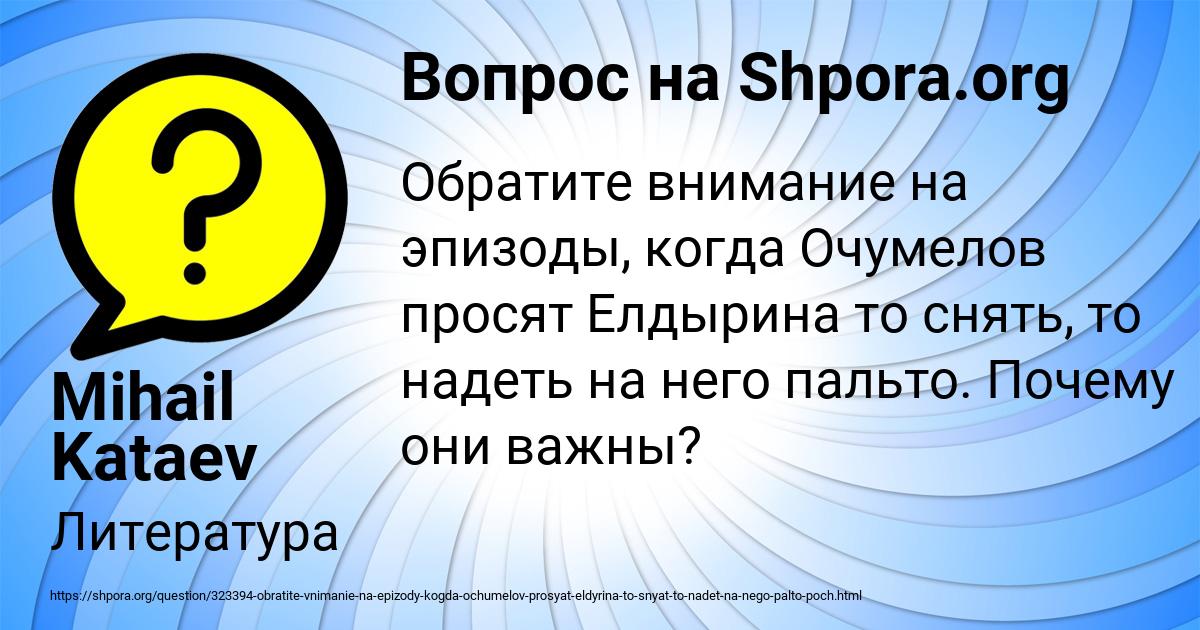 Вопрос на Shpora.org

Обратите внимание на эпизоды, когда Очумелов просят Елдырина то снять, то надеть на него пальто. Почему они важны?

Mihail Kataev

Литература

https://shpora.org/question/323394-obratite-vnimanie-na-epizody-kogda-ochumelov-prosyat-eldyrina-to-snyat-to-nadet-na-nego-palto-poch.html